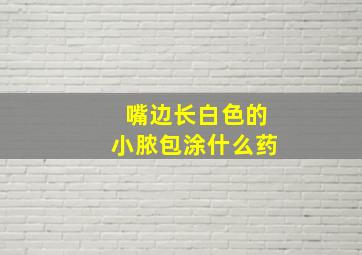 嘴边长白色的
小脓包涂什么药